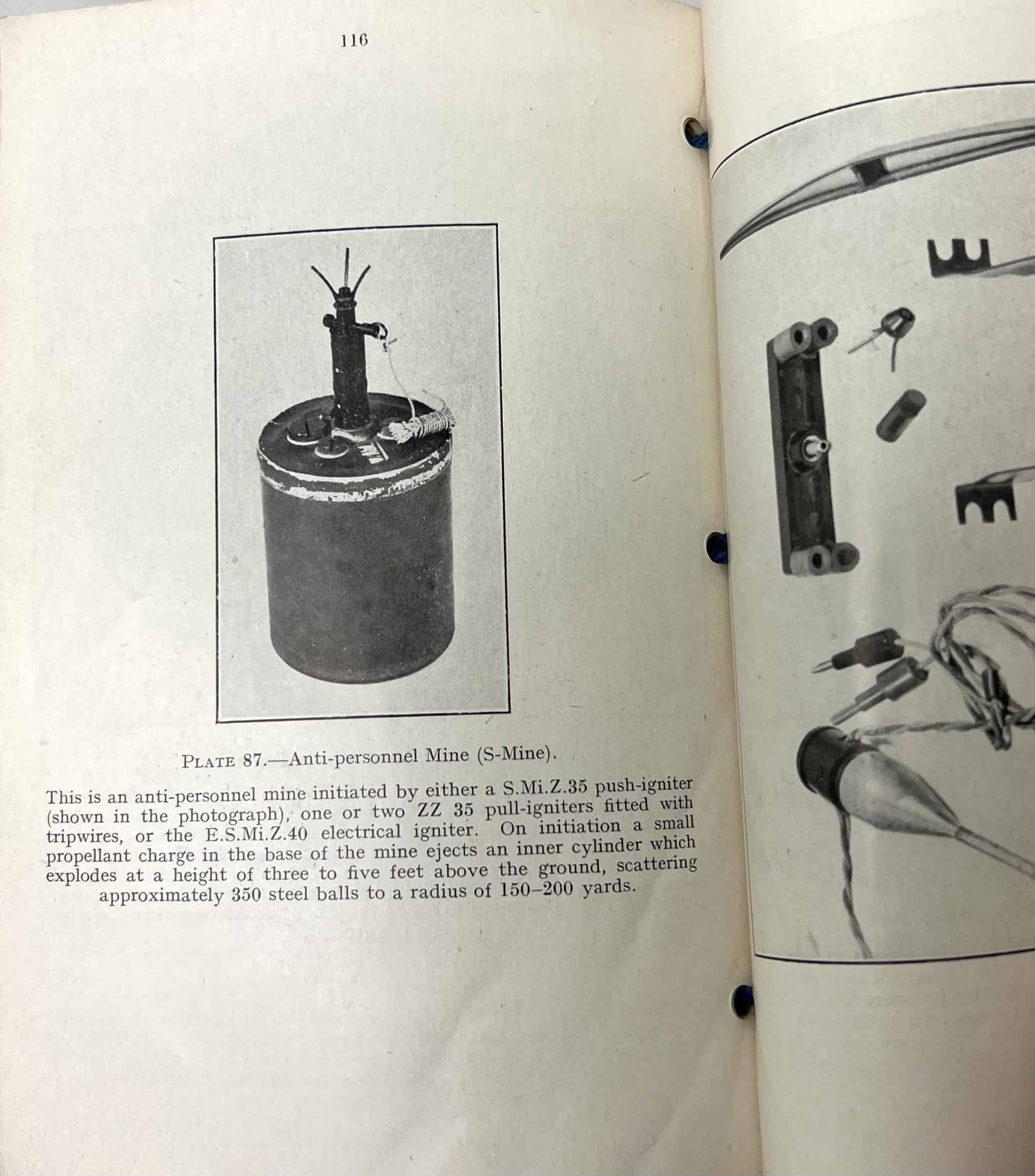 116

PLATE 87.—Anti-personnel Mine (S-Mine).

This is an anti-personnel mine initiated by either a S.Mi.Z.35 push-igniter (shown in the photograph), one or two ZZ 35 pull-igniters fitted with tripwires, or the E.S.Mi.Z.40 electrical igniter. On initiation a small propellant charge in the base of the mine ejects an inner cylinder which explodes at a height of three to five feet above the ground, scattering approximately 350 steel balls to a radius of 150–200 yards.